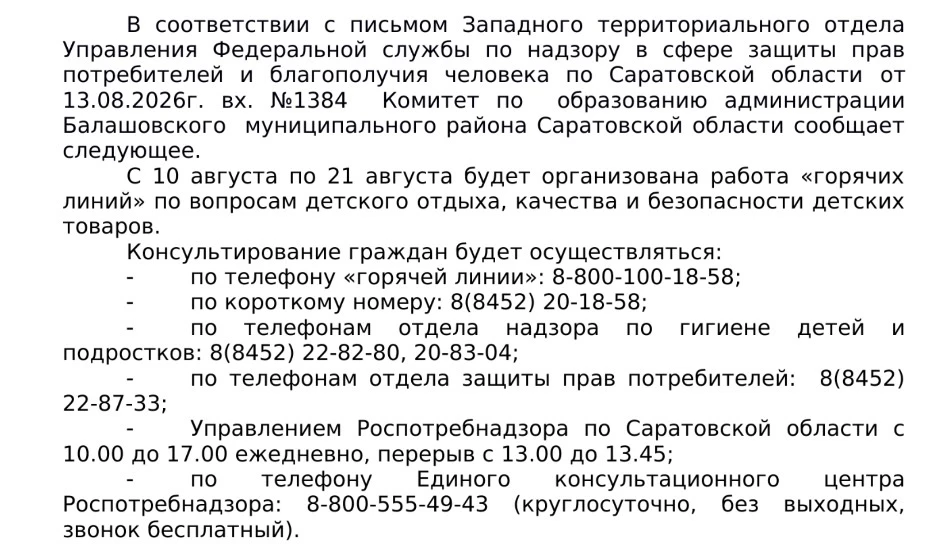 В соответствии с письмом Западного территориального отдела Управления Федеральной службы по надзору в сфере защиты прав потребителей и благополучия человека по Саратовской области от 13.08.2026г. вх. №1384 Комитет по образованию администрации Балашовского муниципального района Саратовской области сообщает следующее.

С 10 августа по 21 августа будет организована работа «горячих линий» по вопросам детского отдыха, качества и безопасности детских товаров.

Консультирование граждан будет осуществляться:

- по телефону «горячей линии»: 8-800-100-18-58;

- по короткому номеру: 8(8452) 20-18-58;

- по телефонам отдела надзора по гигиене детей и подростков: 8(8452) 22-82-80, 20-83-04;

- по телефонам отдела защиты прав потребителей: 8(8452) 22-87-33;

- Управлением Роспотребнадзора по Саратовской области с 10.00 до 17.00 ежедневно, перерыв с 13.00 до 13.45;

- по телефону Единого консультационного центра Роспотребнадзора: 8-800-555-49-43 (круглосуточно, без выходных, звонок бесплатный).